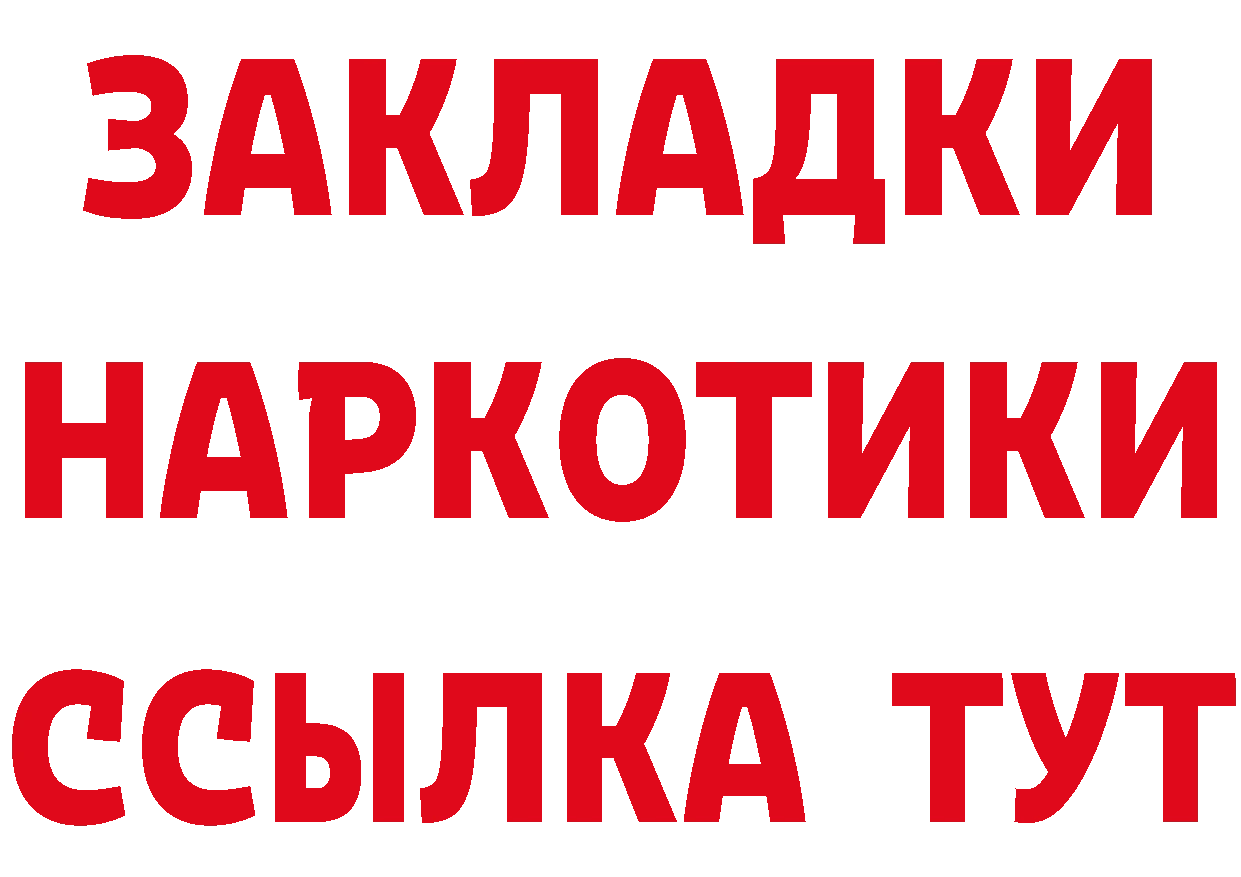 ЗАКЛАДКИ НАРКОТИКИ ССЫЛКА ТУТ